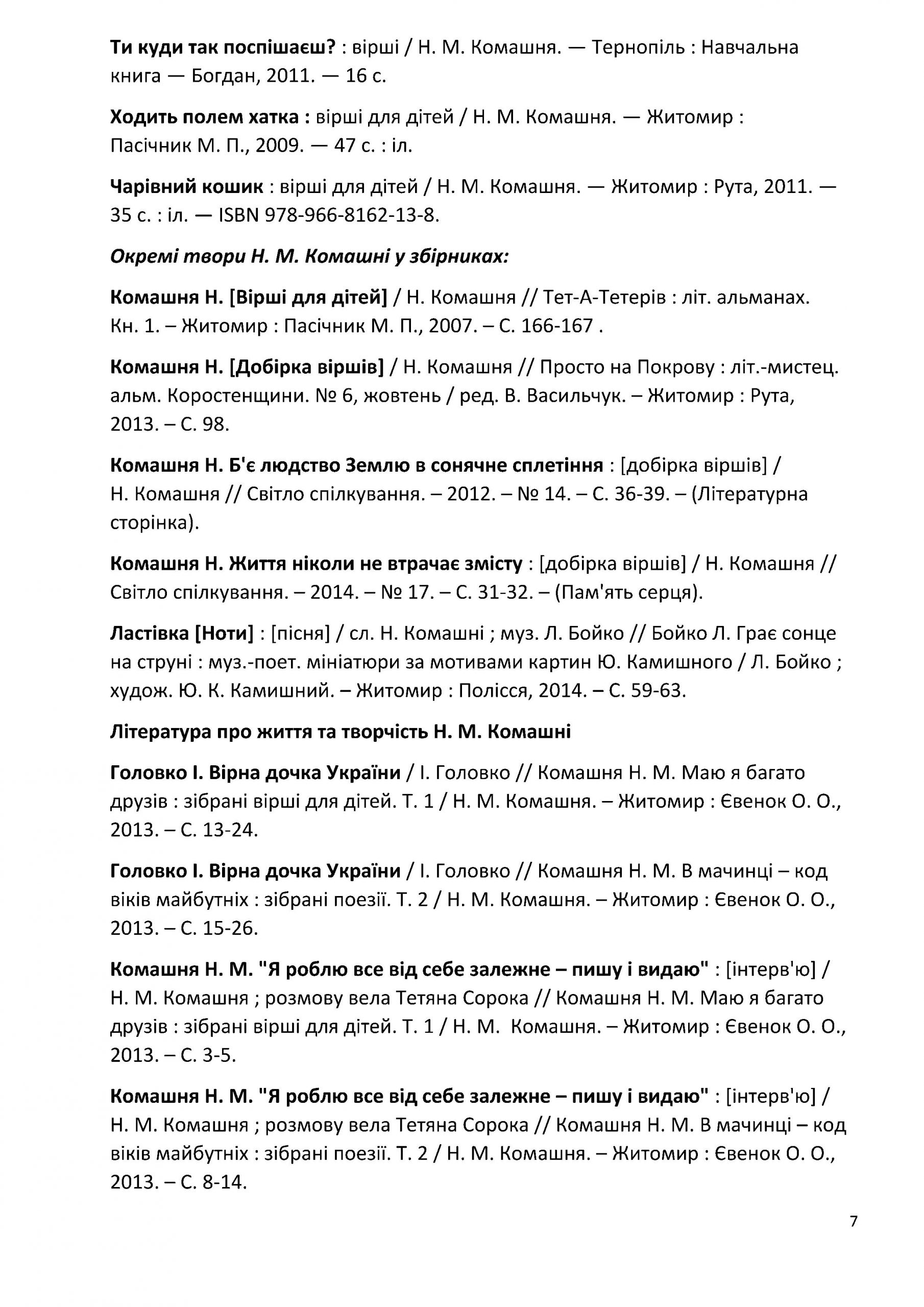 Ти куди так поспішаєш? : вірші / Н. М. Комашня. — Тернопіль : Навчальна книга — Богдан, 2011. — 16 с.

Ходить полем хатка : вірші для дітей / Н. М. Комашня. — Житомир : Пасічник М. П., 2009. — 47 с. : іл.

Чарівний кошик : вірші для дітей / Н. М. Комашня. — Житомир : Рута, 2011. — 35 с. : іл. — ISBN 978-966-8162-13-8.

Окремі твори Н. М. Комашні у збірниках:

Комашня Н. [Вірші для дітей] / Н. Комашня // Тет-А-Тетерів : літ. альманах. Кн. 1. – Житомир : Пасічник М. П., 2007. – С. 166-167 .

Комашня Н. [Добірка віршів] / Н. Комашня // Просто на Покрову : літ.-мистец. альм. Коростенщини. № 6, жовтень / ред. В. Васильчук. – Житомир : Рута, 2013. – С. 98.

Комашня Н. Б'є людство Землю в сонячне сплетіння : [добірка віршів] / Н. Комашня // Світло спілкування. – 2012. – № 14. – С. 36-39. – (Літературна сторінка).

Комашня Н. Життя ніколи не втрачає змісту : [добірка віршів] / Н. Комашня // Світло спілкування. – 2014. – № 17. – С. 31-32. – (Пам'ять серця).

Ластівка [Ноти] : [пісня] / сл. Н. Комашні ; муз. Л. Бойко // Бойко Л. Грає сонце на струні : муз.-поет. мініатюри за мотивами картин Ю. Камишного / Л. Бойко ; худож. Ю. К. Камишний. – Житомир : Полісся, 2014. – С. 59-63.

Література про життя та творчість Н. М. Комашні

Головко І. Вірна дочка України / І. Головко // Комашня Н. М. Маю я багато друзів : зібрані вірші для дітей. Т. 1 / Н. М. Комашня. – Житомир : Євенок О. О., 2013. – С. 13-24.

Головко І. Вірна дочка України / І. Головко // Комашня Н. М. В мачинці – код віків майбутніх : зібрані поезії. Т. 2 / Н. М. Комашня. – Житомир : Євенок О. О., 2013. – С. 15-26.

Комашня Н. М. "Я роблю все від себе залежне – пишу і видаю" : [інтерв'ю] / Н. М. Комашня ; розмову вела Тетяна Сорока // Комашня Н. М. Маю я багато друзів : зібрані вірші для дітей. Т. 1 / Н. М. Комашня. – Житомир : Євенок О. О., 2013. – С. 3-5.

Комашня Н. М. "Я роблю все від себе залежне – пишу і видаю" : [інтерв'ю] / Н. М. Комашня ; розмову вела Тетяна Сорока // Комашня Н. М. В мачинці – код віків майбутніх : зібрані поезії. Т. 2 / Н. М. Комашня. – Житомир : Євенок О. О., 2013. – С. 8-14.

7